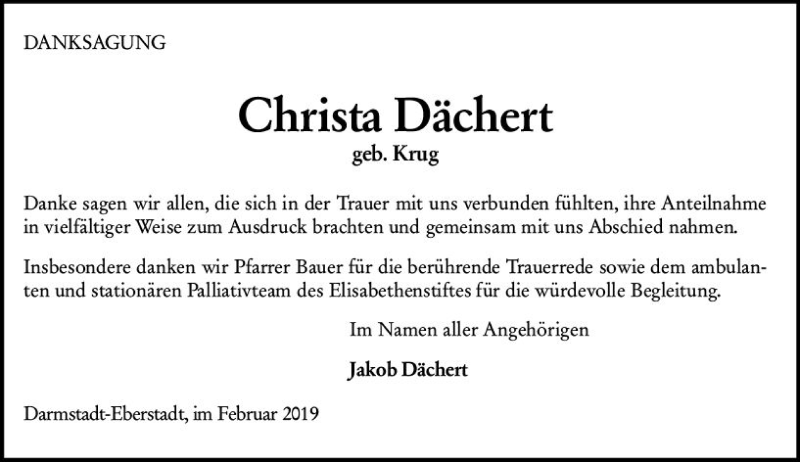 DANKSAGUNG

Christa Dächert
geb. Krug

Danke sagen wir allen, die sich in der Trauer mit uns verbunden fühlten, ihre Anteilnahme in vielfältiger Weise zum Ausdruck brachten und gemeinsam mit uns Abschied nahmen.

Insbesondere danken wir Pfarrer Bauer für die berührende Trauerrede sowie dem ambulanten und stationären Palliativteam des Elisabethenstiftes für die würdevolle Begleitung.

Im Namen aller Angehörigen

Jakob Dächert

Darmstadt-Eberstadt, im Februar 2019